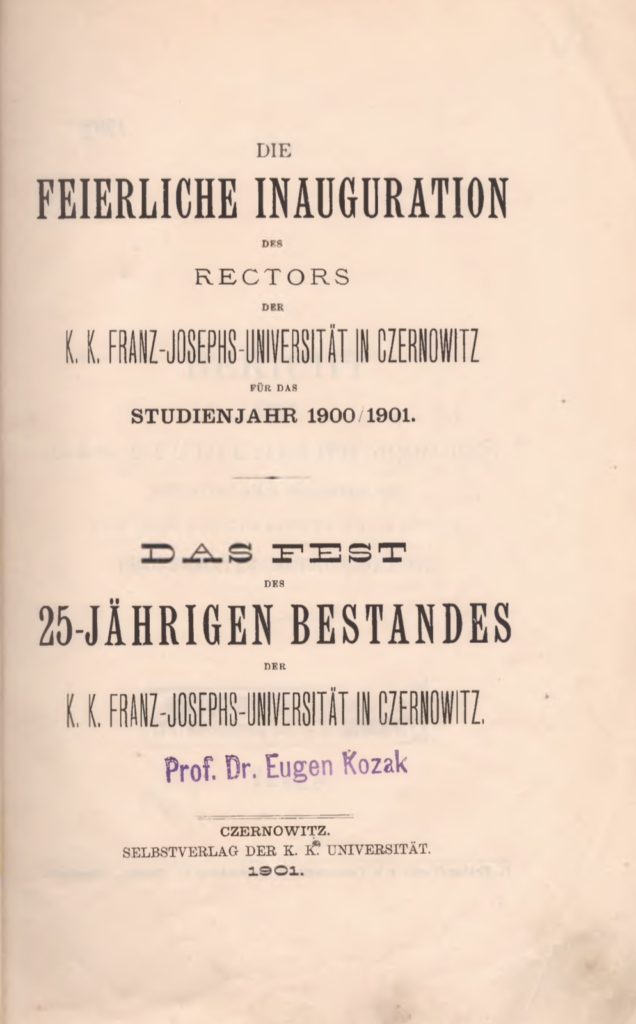 DIE

FEIERLICHE INAUGURATION

DES

RECTORS

DER

K. K. FRANZ-JOSEPHS-UNIVERSITÄT IN CZERNOWITZ

FÜR DAS

STUDIENJAHR 1900/1901.

DAS FEST

DES

25-JÄHRIGEN BESTANDES

DER

K. K. FRANZ-JOSEPHS-UNIVERSITÄT IN CZERNOWITZ.

Prof. Dr. Eugen Kozak

CZERNOWITZ.
SELBSTVERLAG DER K. K. UNIVERSITÄT.
1901.